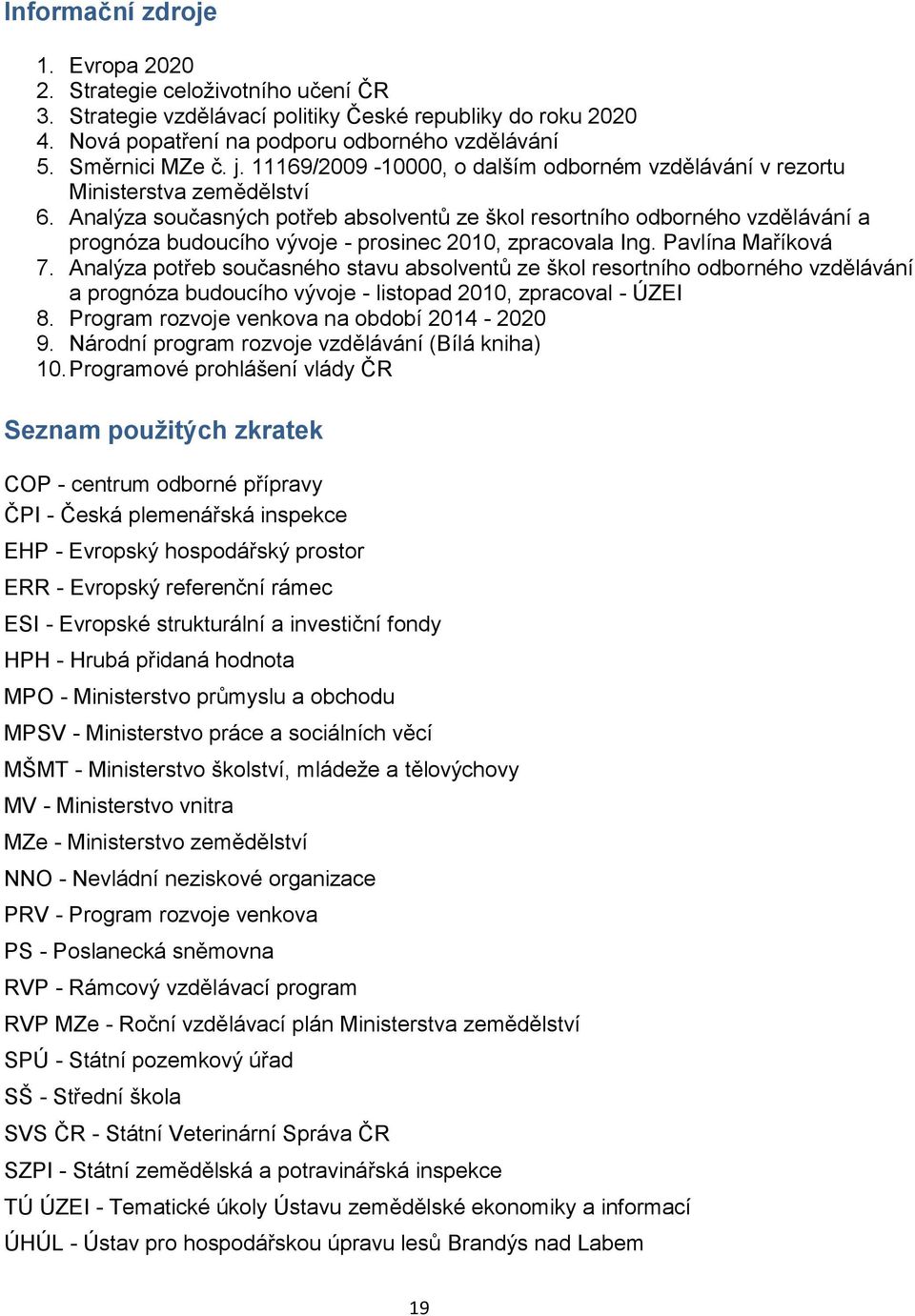 Informační zdroje

1. Evropa 2020
2. Strategie celoživotního učení ČR
3. Strategie vzdělávací politiky České republiky do roku 2020
4. Nová popatření na podporu odborného vzdělávání
5. Směrnici MZe č. j. 11169/2009 -10000, o dalším odborném vzdělávání v rezortu Ministerstva zemědělství
6. Analýza současných potřeb absolventů ze škol resortního odborného vzdělávání a prognóza budoucího vývoje - prosinec 2010, zpracovala Ing. Pavlína Maříková
7. Analýza potřeb současného stavu absolventů ze škol resortního odborného vzdělávání a prognóza budoucího vývoje - listopad 2010, zpracoval - ÚZEI
8. Program rozvoje venkova na období 2014 - 2020
9. Národní program rozvoje vzdělávání (Bílá kniha)
10. Programové prohlášení vlády ČR

Seznam použitých zkratek

COP - centrum odborné přípravy

ČPI - Česká plemenářská inspekce

EHP - Evropský hospodářský prostor

ERR - Evropský referenční rámec

ESI - Evropské strukturální a investiční fondy

HPH - Hrubá přidaná hodnota

MPO - Ministerstvo průmyslu a obchodu

MPSV - Ministerstvo práce a sociálních věcí

MŠMT - Ministerstvo školství, mládeže a tělovýchovy

MV - Ministerstvo vnitra

MZe - Ministerstvo zemědělství

NNO - Nevládní neziskové organizace

PRV - Program rozvoje venkova

PS - Poslanecká sněmovna

RVP - Rámcový vzdělávací program

RVP MZe - Roční vzdělávací plán Ministerstva zemědělství

SPÚ - Státní pozemkový úřad

SŠ - Střední škola

SVS ČR - Státní Veterinární Správa ČR

SZPI - Státní zemědělská a potravinářská inspekce

TÚ ÚZEI - Tematické úkoly Ústavu zemědělské ekonomiky a informací

ÚHÚL - Ústav pro hospodářskou úpravu lesů Brandýs nad Labem

19